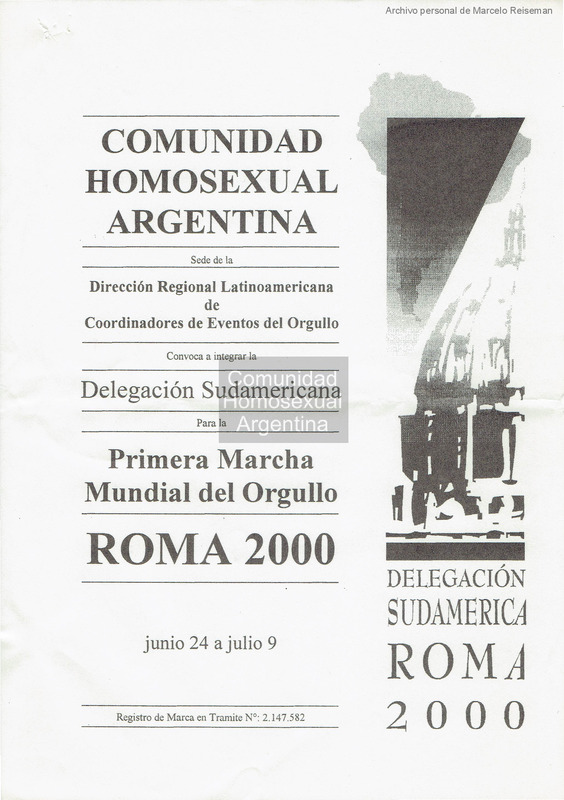 Archivo personal de Marcelo Reiseman

COMUNIDAD HOMOSEXUAL ARGENTINA

Sede de la

Dirección Regional Latinoamericana de Coordinadores de Eventos del Orgullo

Convoca a integrar la

Delegación Sudamericana

Comunidad Homosexual Argentina

Para la

Primera Marcha Mundial del Orgullo

ROMA 2000

junio 24 a julio 9

Registro de Marca en Tramite N°: 2.147.582

DELEGACIÓN SUDAMERICA ROMA 2000